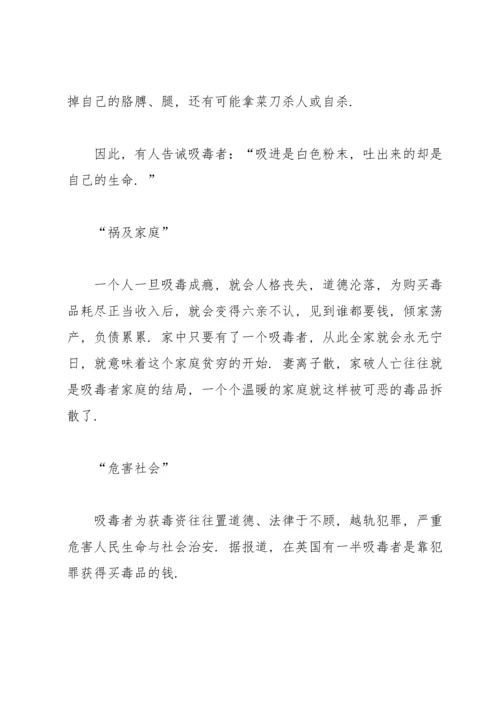 掉自己的胳膊、腿，还有可能拿菜刀杀人或自杀.

因此，有人告诫吸毒者：“吸进是白色粉末，吐出来的却是自己的生命.”

“祸及家庭”

一个人一旦吸毒成瘾，就会人格丧失，道德沦落，为购买毒品耗尽正当收入后，就会变得六亲不认，见到谁都要钱，倾家荡产，负债累累．家中只要有了一个吸毒者，从此全家就会永无宁日，就意味着这个家庭贫穷的开始．妻离子散，家破人亡往往就是吸毒者家庭的结局，一个个温暖的家庭就这样被可恶的毒品拆散了.

“危害社会”

吸毒者为获毒资往往置道德、法律于不顾，越轨犯罪，严重危害人民生命与社会治安．据报道，在英国有一半吸毒者是靠犯罪获得买毒品的钱.